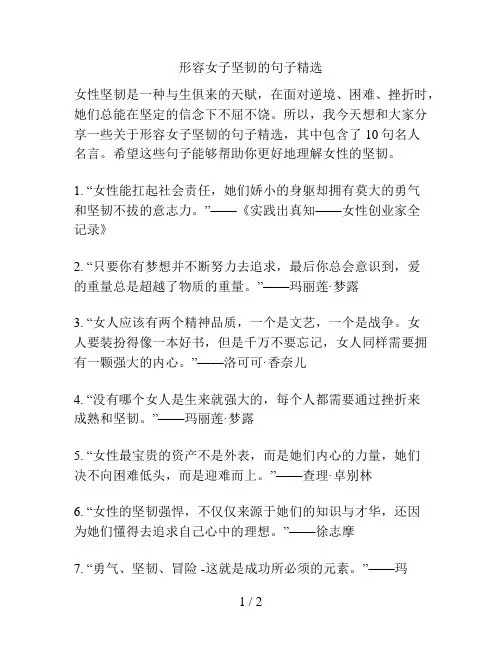 形容女子坚韧的句子精选

女性坚韧是一种与生俱来的天赋，在面对逆境、困难、挫折时，她们总能在坚定的信念下不屈不饶。所以，我今天想和大家分享一些关于形容女子坚韧的句子精选，其中包含了 10 句名人名言。希望这些句子能够帮助你更好地理解女性的坚韧。

1. “女性能扛起社会责任，她们娇小的身躯却拥有莫大的勇气和坚韧不拔的意志力。”——《实践出真知——女性创业家全记录》

2. “只要你有梦想并不断努力去追求，最后你总会意识到，爱的重量总是超越了物质的重量。”——玛丽莲·梦露

3. “女人应该有两个精神品质，一个是文艺，一个是战争。女人要装扮得像一本好书，但是千万不要忘记，女人同样需要拥有一颗强大的内心。”——洛可可·香奈儿

4. “没有哪个女人是生来就强大的，每个人都需要通过挫折来成熟和坚韧。”——玛丽莲·梦露

5. “女性最宝贵的资产不是外表，而是她们内心的力量，她们决不向困难低头，而是迎难而上。”——查理·卓别林

6. “女性的坚韧强悍，不仅仅来源于她们的知识与才华，还因为她们懂得去追求自己心中的理想。”——徐志摩

7. “勇气、坚韧、冒险 -这就是成功所必须的元素。”——玛

1 / 2